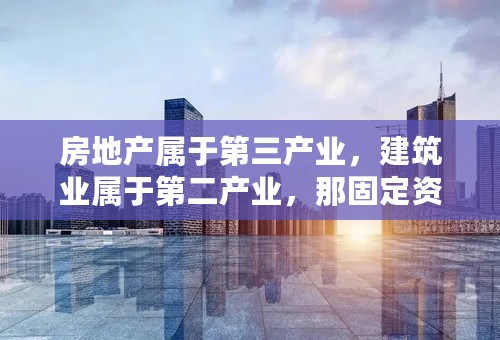 房地产属于第三产业，建筑业属于第二产业，那固定资